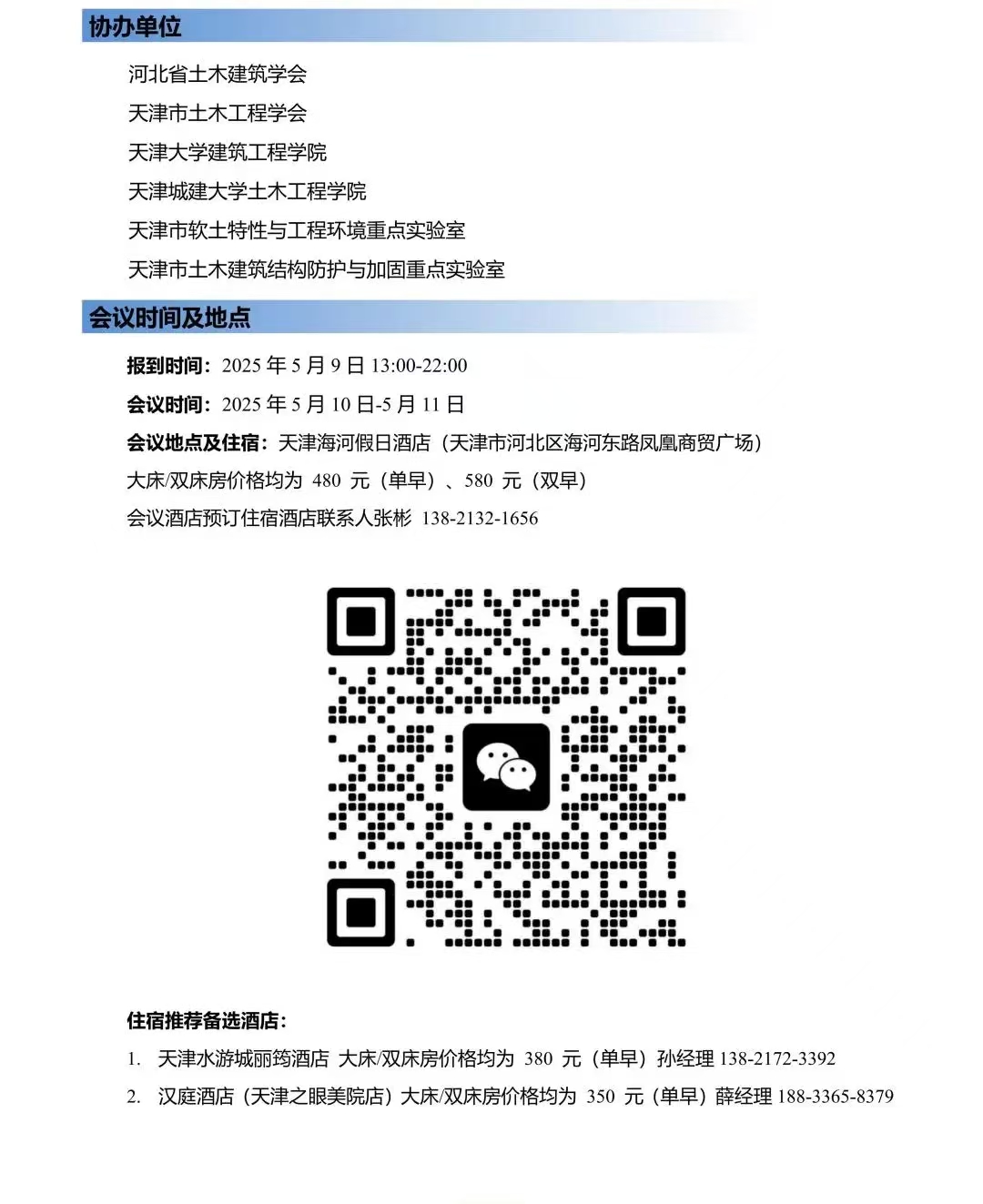 协办单位

河北省土木建筑学会
天津市土木工程学会
天津大学建筑工程学院
天津城建大学土木工程学院
天津市软土特性与工程环境重点实验室
天津市土木建筑结构防护与加固重点实验室

会议时间及地点

报到时间：2025 年 5 月 9 日 13:00-22:00
会议时间：2025 年 5 月 10 日-5 月 11 日
会议地点及住宿：天津海河假日酒店（天津市河北区海河东路凤凰商贸广场）
大床/双床房价格均为 480 元（单早）、580 元（双早）
会议酒店预订住宿酒店联系人张彬 138-2132-1656

住宿推荐备选酒店：
1. 天津水游城丽筠酒店 大床/双床房价格均为 380 元（单早）孙经理 138-2172-3392
2. 汉庭酒店（天津之眼美院店）大床/双床房价格均为 350 元（单早）薛经理 188-3365-8379